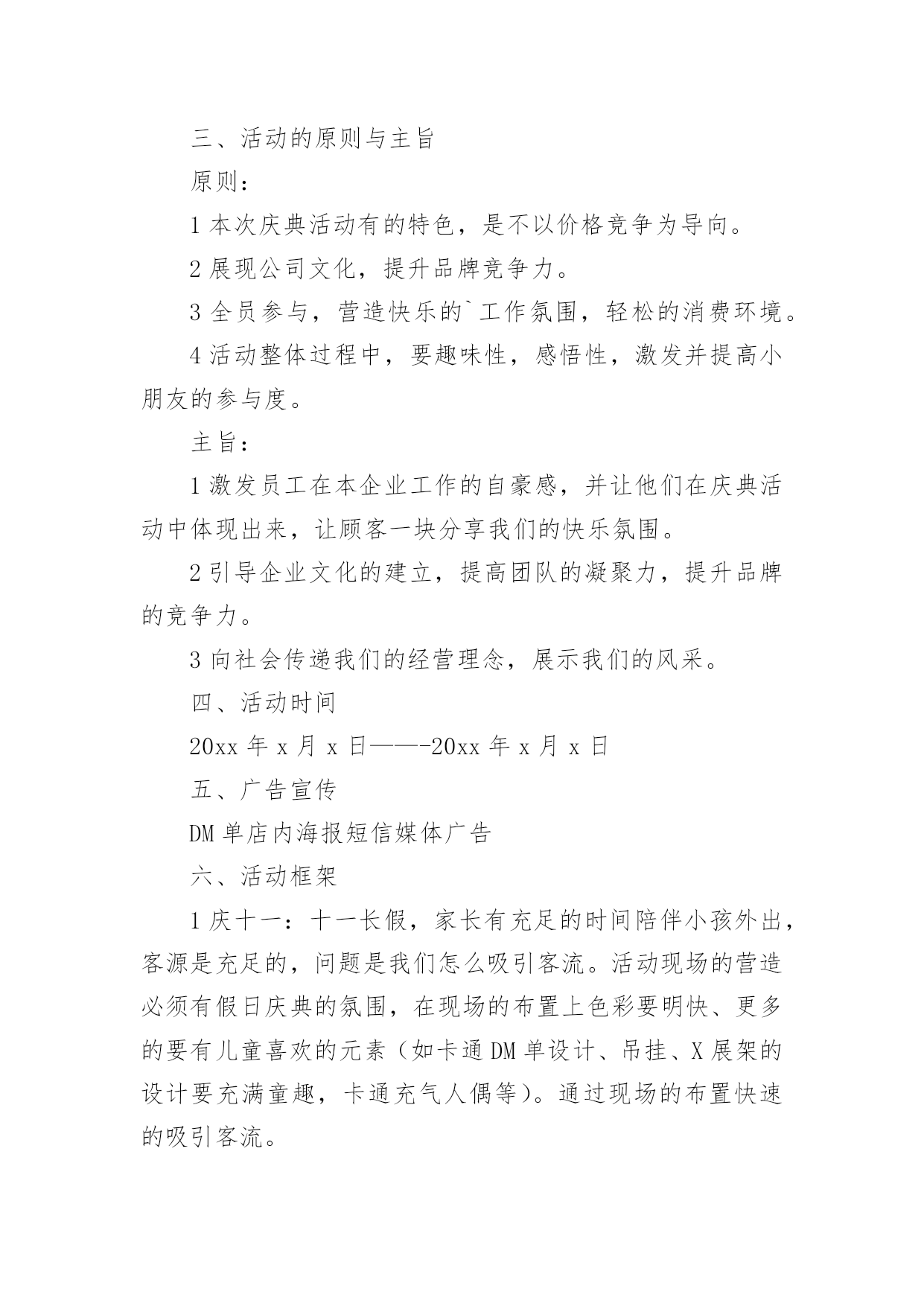 三、活动的原则与主旨

原则：

1 本次庆典活动有的特色，是不以价格竞争为导向。

2 展现公司文化，提升品牌竞争力。

3 全员参与，营造快乐的`工作氛围，轻松的消费环境。

4 活动整体过程中，要趣味性，感悟性，激发并提高小朋友的参与度。

主旨：

1 激发员工在本企业工作的自豪感，并让他们在庆典活动中体现出来，让顾客一块分享我们的快乐氛围。

2 引导企业文化的建立，提高团队的凝聚力，提升品牌的竞争力。

3 向社会传递我们的经营理念，展示我们的风采。

四、活动时间

20xx 年 x 月 x 日——-20xx 年 x 月 x 日

五、广告宣传

DM 单店内海报短信媒体广告

六、活动框架

1 庆十一：十一长假，家长有充足的时间陪伴小孩外出，客源是充足的，问题是我们怎么吸引客流。活动现场的营造必须有假日庆典的氛围，在现场的布置上色彩要明快、更多的要有儿童喜欢的元素（如卡通 DM 单设计、吊挂、X 展架的设计要充满童趣，卡通充气人偶等）。通过现场的布置快速的吸引客流。